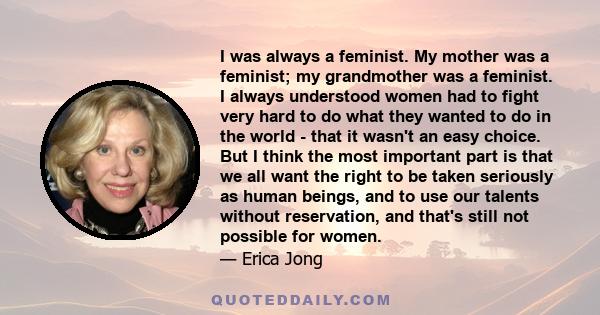 I was always a feminist. My mother was a feminist; my grandmother was a feminist. I always understood women had to fight very hard to do what they wanted to do in the world - that it wasn't an easy choice. But I think the most important part is that we all want the right to be taken seriously as human beings, and to use our talents without reservation, and that's still not possible for women.

— Erica Jong

QUOTEDDAILY.COM